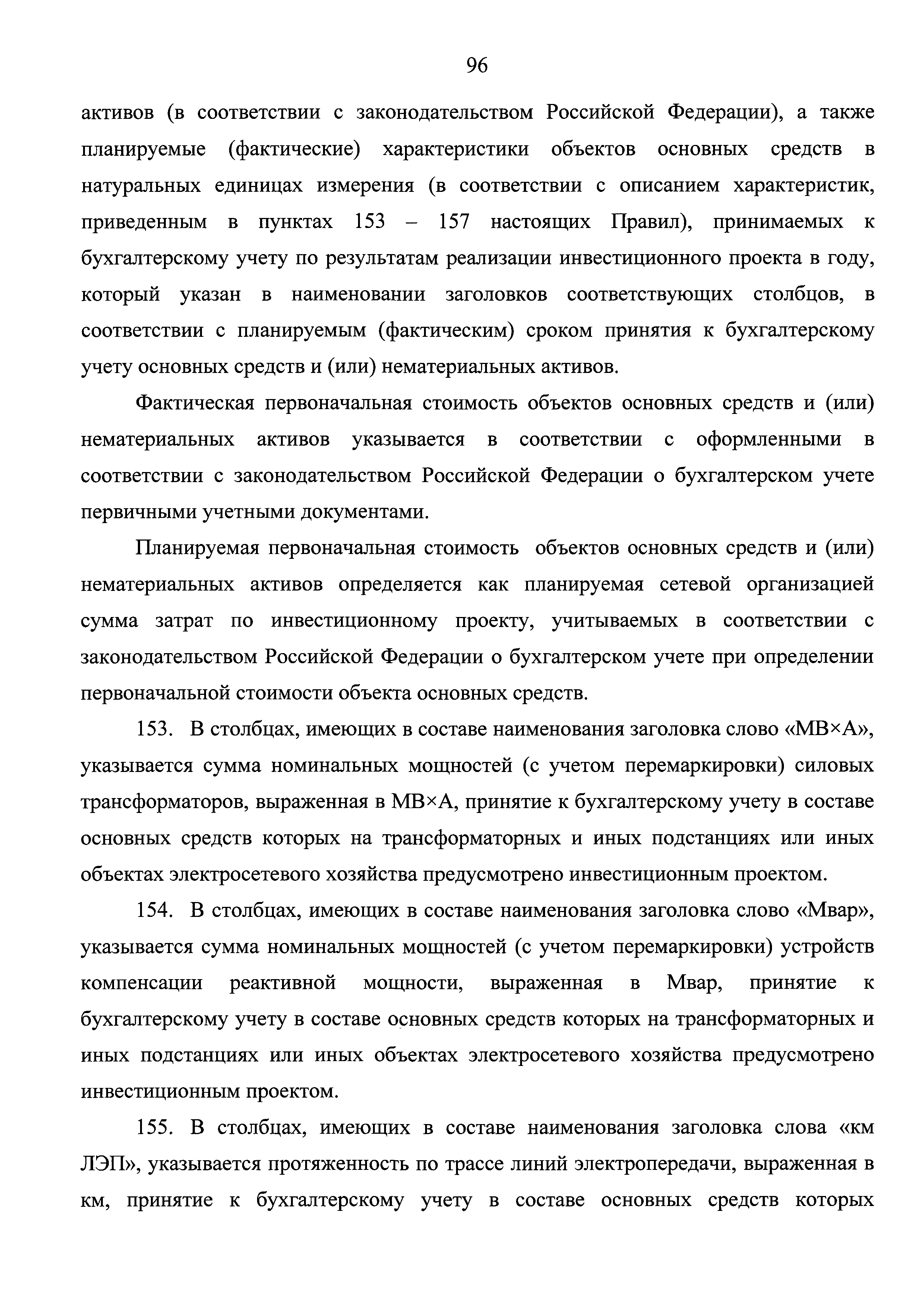 96

активов (в соответствии с законодательством Российской Федерации), а также планируемые (фактические) характеристики объектов основных средств в натуральных единицах измерения (в соответствии с описанием характеристик, приведенным в пунктах 153 – 157 настоящих Правил), принимаемых к бухгалтерскому учету по результатам реализации инвестиционного проекта в году, который указан в наименовании заголовков соответствующих столбцов, в соответствии с планируемым (фактическим) сроком принятия к бухгалтерскому учету основных средств и (или) нематериальных активов.

Фактическая первоначальная стоимость объектов основных средств и (или) нематериальных активов указывается в соответствии с оформленными в соответствии с законодательством Российской Федерации о бухгалтерском учете первичными учетными документами.

Планируемая первоначальная стоимость объектов основных средств и (или) нематериальных активов определяется как планируемая сетевой организацией сумма затрат по инвестиционному проекту, учитываемых в соответствии с законодательством Российской Федерации о бухгалтерском учете при определении первоначальной стоимости объекта основных средств.

153. В столбцах, имеющих в составе наименования заголовка слово «МВ×А», указывается сумма номинальных мощностей (с учетом перемаркировки) силовых трансформаторов, выраженная в МВ×А, принятие к бухгалтерскому учету в составе основных средств которых на трансформаторных и иных подстанциях или иных объектах электросетевого хозяйства предусмотрено инвестиционным проектом.

154. В столбцах, имеющих в составе наименования заголовка слово «Мвар», указывается сумма номинальных мощностей (с учетом перемаркировки) устройств компенсации реактивной мощности, выраженная в Мвар, принятие к бухгалтерскому учету в составе основных средств которых на трансформаторных и иных подстанциях или иных объектах электросетевого хозяйства предусмотрено инвестиционным проектом.

155. В столбцах, имеющих в составе наименования заголовка слова «км ЛЭП», указывается протяженность по трассе линий электропередачи, выраженная в км, принятие к бухгалтерскому учету в составе основных средств которых